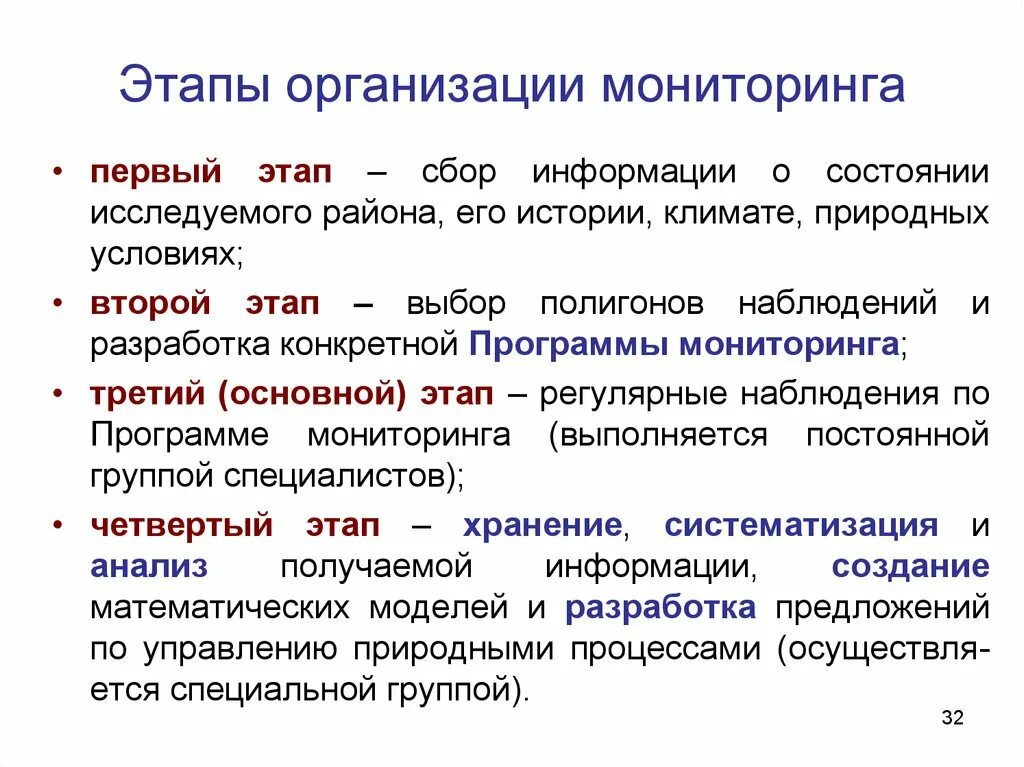 Этапы организации мониторинга

• первый этап – сбор информации о состоянии исследуемого района, его истории, климате, природных условиях;

• второй этап – выбор полигонов наблюдений и разработка конкретной Программы мониторинга;

• третий (основной) этап – регулярные наблюдения по Программе мониторинга (выполняется постоянной группой специалистов);

• четвертый этап – хранение, систематизация и анализ получаемой информации, создание математических моделей и разработка предложений по управлению природными процессами (осуществляется специальной группой).

32